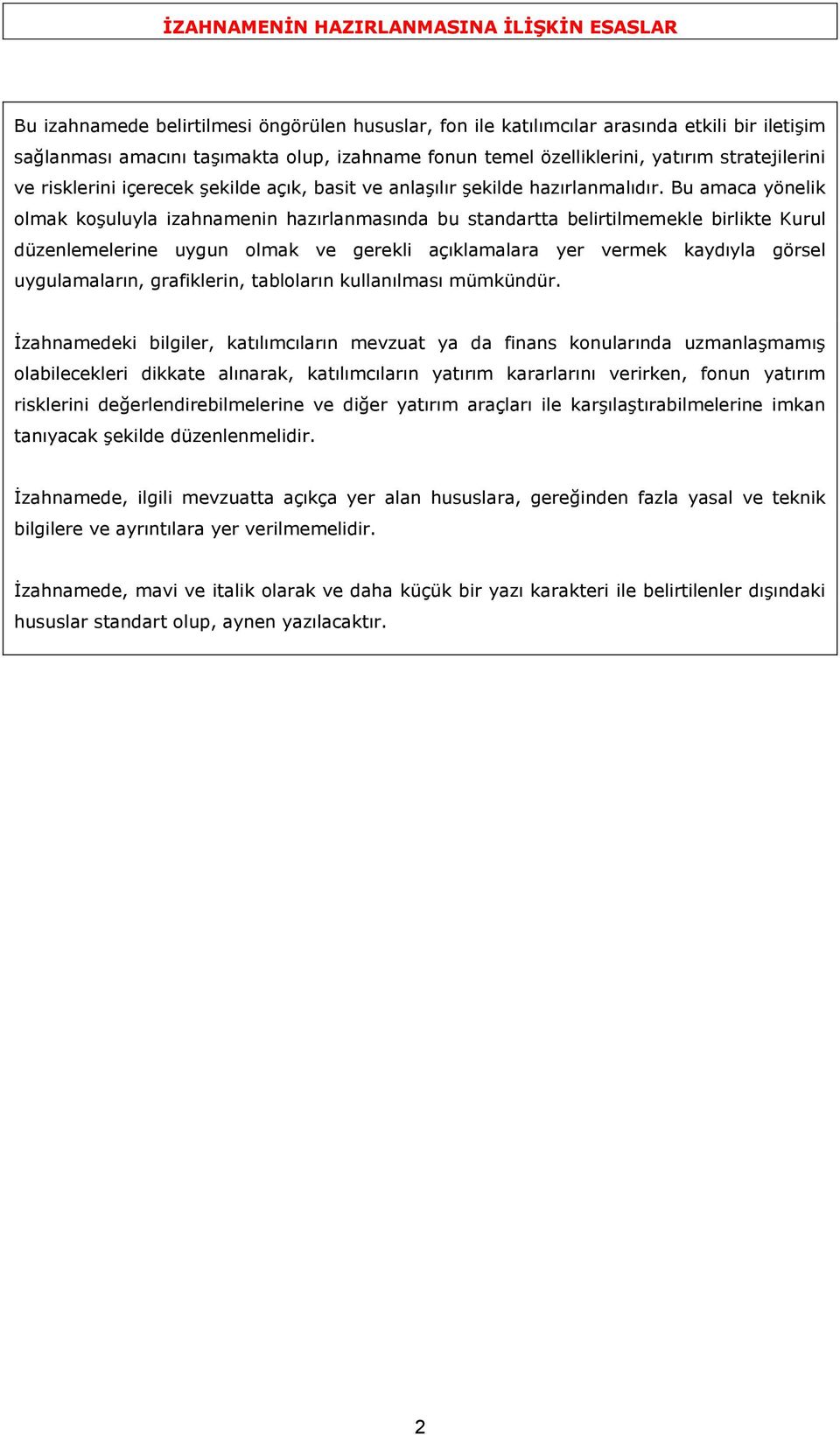 İZAHNAMENİN HAZIRLANMASINA İLİŞKİN ESASLAR

Bu izahnamede belirtilmesi öngörülen hususlar, fon ile katılımcılar arasında etkili bir iletişim sağlanması amacını taşımakta olup, izahname fonun temel özelliklerini, yatırım stratejilerini ve risklerini içerecek şekilde açık, basit ve anlaşılır şekilde hazırlanmalıdır. Bu amaca yönelik olmak koşuluyla izahnamenin hazırlanmasında bu standartta belirtilmemekle birlikte Kurul düzenlemelerine uygun olmak ve gerekli açıklamalara yer vermek kaydıyla görsel uygulamaların, grafiklerin, tabloların kullanılması mümkündür.

İzahnamedeki bilgiler, katılımcıların mevzuat ya da finans konularında uzmanlaşmamış olabilecekleri dikkate alınarak, katılımcıların yatırım kararlarını verirken, fonun yatırım risklerini değerlendirebilmelerine ve diğer yatırım araçları ile karşılaştırabilmelerine imkan tanıyacak şekilde düzenlenmelidir.

İzahnamede, ilgili mevzuatta açıkça yer alan hususlara, gereğinden fazla yasal ve teknik bilgilere ve ayrıntılara yer verilmemelidir.

İzahnamede, mavi ve italik olarak ve daha küçük bir yazı karakteri ile belirtilenler dışındaki hususlar standart olup, aynen yazılacaktır.

2